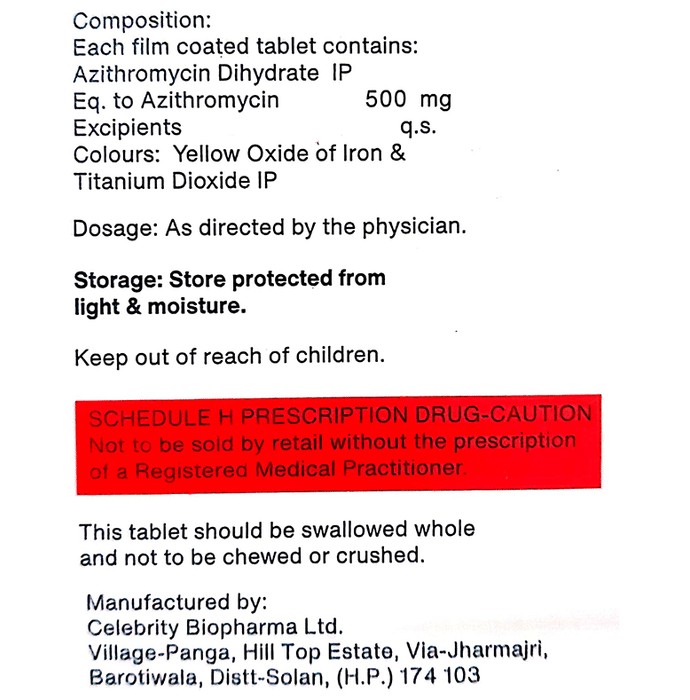 Composition:
Each film coated tablet contains:
Azithromycin Dihydrate IP
Eq. to Azithromycin 500 mg
Excipients q.s.
Colours: Yellow Oxide of Iron & Titanium Dioxide IP

Dosage: As directed by the physician.

Storage: Store protected from light & moisture.

Keep out of reach of children.

SCHEDULE H PRESCRIPTION DRUG-CAUTION
Not to be sold by retail without the prescription of a Registered Medical Practitioner.

This tablet should be swallowed whole and not to be chewed or crushed.

Manufactured by:
Celebrity Biopharma Ltd.
Village-Panga, Hill Top Estate, Via-Jharmajri, Barotiwala, Distt-Solan, (H.P.) 174 103